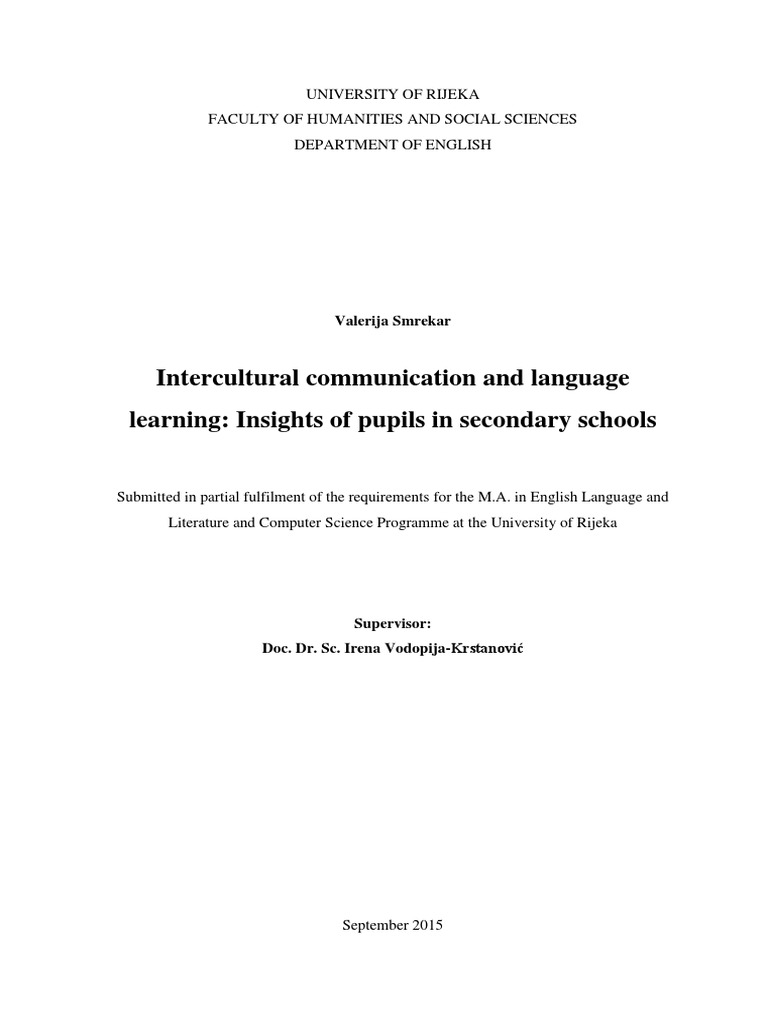 UNIVERSITY OF RIJEKA
FACULTY OF HUMANITIES AND SOCIAL SCIENCES
DEPARTMENT OF ENGLISH

Valerija Smrekar

Intercultural communication and language learning: Insights of pupils in secondary schools

Submitted in partial fulfilment of the requirements for the M.A. in English Language and Literature and Computer Science Programme at the University of Rijeka

Supervisor:
Doc. Dr. Sc. Irena Vodopija-Krstanović

September 2015